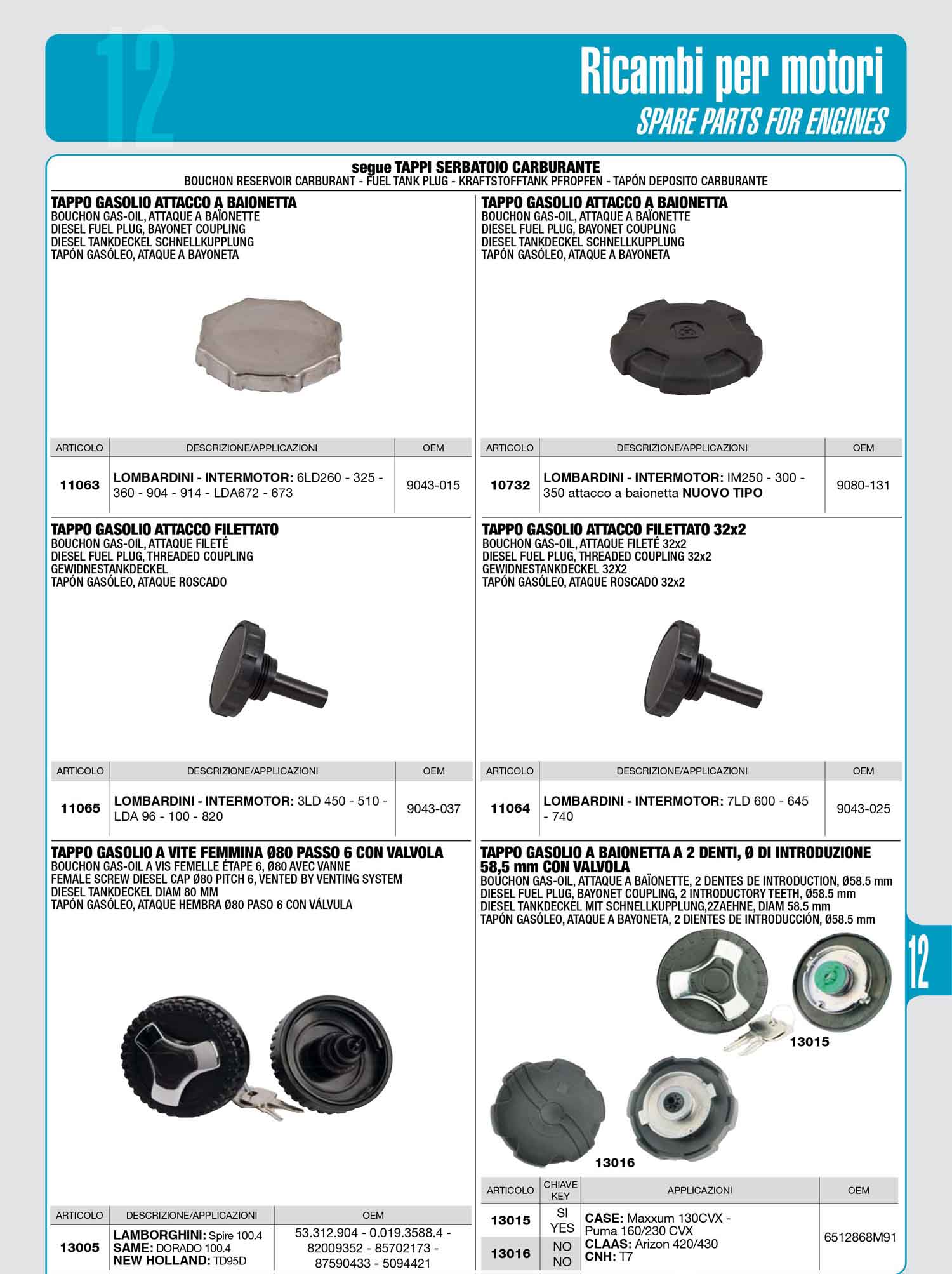 12

Ricambi per motori
SPARE PARTS FOR ENGINES

segue TAPPI SERBATOIO CARBURANTE
BOUCHON RESERVOIR CARBURANT - FUEL TANK PLUG - KRAFTSTOFFTANK PFROPFEN - TAPÓN DEPOSITO CARBURANTE

TAPPO GASOLIO ATTACCO A BAIONETTA
BOUCHON GAS-OIL, ATTAQUE A BAÏONETTE
DIESEL FUEL PLUG, BAYONET COUPLING
DIESEL TANKDECKEL SCHNELLKUPPLUNG
TAPÓN GASÓLEO, ATAQUE A BAYONETA

| ARTICOLO | DESCRIZIONE/APPLICAZIONI | OEM |
|---|---|---|
| 11063 | LOMBARDINI - INTERMOTOR: 6LD260 - 325 - 360 - 904 - 914 - LDA672 - 673 | 9043-015 |

TAPPO GASOLIO ATTACCO A BAIONETTA
BOUCHON GAS-OIL, ATTAQUE A BAÏONETTE
DIESEL FUEL PLUG, BAYONET COUPLING
DIESEL TANKDECKEL SCHNELLKUPPLUNG
TAPÓN GASÓLEO, ATAQUE A BAYONETA

| ARTICOLO | DESCRIZIONE/APPLICAZIONI | OEM |
|---|---|---|
| 10732 | LOMBARDINI - INTERMOTOR: IM250 - 300 - 350 attacco a baionetta NUOVO TIPO | 9080-131 |

TAPPO GASOLIO ATTACCO FILETTATO
BOUCHON GAS-OIL, ATTAQUE FILETÉ
DIESEL FUEL PLUG, THREADED COUPLING
GEWIDNESTANKDECKEL
TAPÓN GASÓLEO, ATAQUE ROSCADO

| ARTICOLO | DESCRIZIONE/APPLICAZIONI | OEM |
|---|---|---|
| 11065 | LOMBARDINI - INTERMOTOR: 3LD 450 - 510 - LDA 96 - 100 - 820 | 9043-037 |

TAPPO GASOLIO ATTACCO FILETTATO 32x2
BOUCHON GAS-OIL, ATTAQUE FILETÉ 32x2
DIESEL FUEL PLUG, THREADED COUPLING 32x2
GEWIDNESTANKDECKEL 32X2
TAPÓN GASÓLEO, ATAQUE ROSCADO 32x2

| ARTICOLO | DESCRIZIONE/APPLICAZIONI | OEM |
|---|---|---|
| 11064 | LOMBARDINI - INTERMOTOR: 7LD 600 - 645 - 740 | 9043-025 |

TAPPO GASOLIO A VITE FEMMINA Ø80 PASSO 6 CON VALVOLA
BOUCHON GAS-OIL A VIS FEMELLE ÉTAPE 6, Ø80 AVEC VANNE
FEMALE SCREW DIESEL CAP Ø80 PITCH 6, VENTED BY VENTING SYSTEM
DIESEL TANKDECKEL DIAM 80 MM
TAPÓN GASÓLEO, ATAQUE HEMBRA Ø80 PASO 6 CON VÁLVULA

| ARTICOLO | DESCRIZIONE/APPLICAZIONI | OEM |
|---|---|---|
| 13005 | LAMBORGHINI: Spire 100.4 SAME: DORADO 100.4 NEW HOLLAND: TD95D | 53.312.904 - 0.019.3588.4 - 82009352 - 85702173 - 87590433 - 5094421 |

TAPPO GASOLIO A BAIONETTA A 2 DENTI, Ø DI INTRODUZIONE 58,5 mm CON VALVOLA
BOUCHON GAS-OIL, ATTAQUE A BAÏONETTE, 2 DENTES DE INTRODUCTION, Ø58.5 mm
DIESEL FUEL PLUG, BAYONET COUPLING, 2 INTRODUCTORY TEETH, Ø58.5 mm
DIESEL TANKDECKEL MIT SCHNELLKUPPLUNG,2ZAEHNE, DIAM 58.5 mm
TAPÓN GASÓLEO, ATAQUE A BAYONETA, 2 DIENTES DE INTRODUCCIÓN, Ø58.5 mm

13015
13016

| ARTICOLO | CHIAVE KEY | APPLICAZIONI | OEM |
|---|---|---|---|
| 13015 | SI YES | CASE: Maxxum 130CVX - Puma 160/230 CVX CLAAS: Arizon 420/430 CNH: T7 | 6512868M91 |
| 13016 | NO NO | | |

12